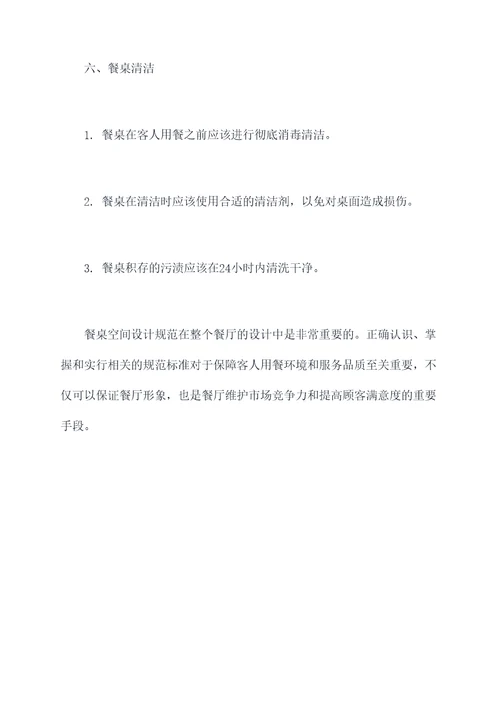 六、餐桌清洁

1. 餐桌在客人用餐之前应该进行彻底消毒清洁。

2. 餐桌在清洁时应该使用合适的清洁剂，以免对桌面造成损伤。

3. 餐桌积存的污渍应该在24小时内清洗干净。

餐桌空间设计规范在整个餐厅的设计中是非常重要的。正确认识、掌握和实行相关的规范标准对于保障客人用餐环境和服务品质至关重要，不仅可以保证餐厅形象，也是餐厅维护市场竞争力和提高顾客满意度的重要手段。